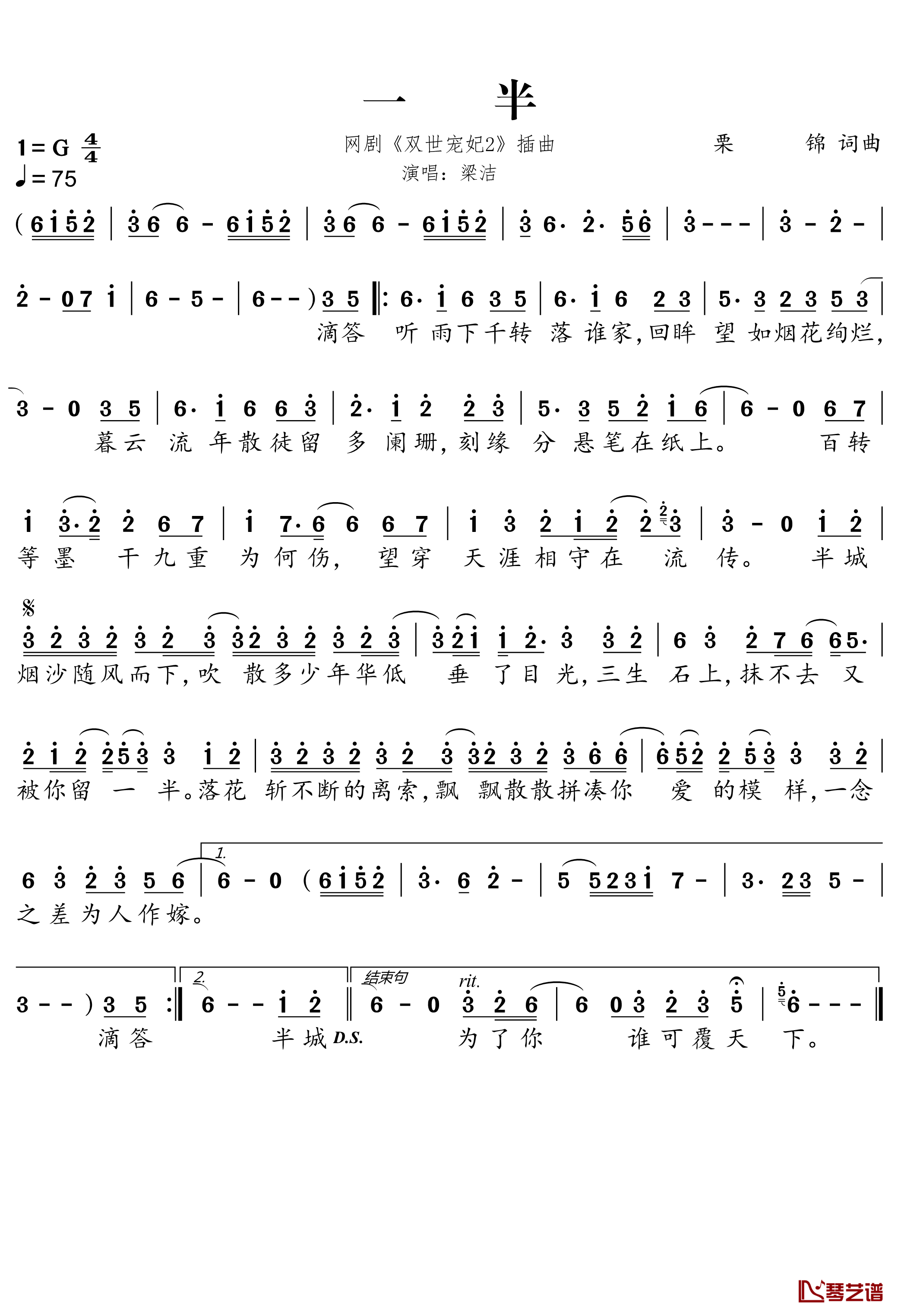 一 半

1=G $\frac{4}{4}$
♩=75

网剧《双世宠妃2》插曲
演唱：梁洁

栗 锦 词曲

( 6 1 5 2 | 3 6 6 - 6 1 5 2 | 3 6 6 - 6 1 5 2 | 3 6· 2· 5 6 | 3 - - - | 3 - 2 - |

2 - 0 7 1 | 6 - 5 - | 6 - - ) 3 5 ‖: 6· 1 6 3 5 | 6· 1 6 2 3 | 5· 3 2 3 5 3 |
滴答 听 雨下千转 落 谁家,回眸 望 如烟花绚烂,

3 - 0 3 5 | 6· 1 6 6 3 | 2· 1 2 2 3 | 5· 3 5 2 1 6 | 6 - 0 6 7 |
暮云 流 年散徒留 多 阑珊,刻缘 分 悬笔在纸上。 百转

1 3· 2 2 6 7 | 1 7· 6 6 6 7 | 1 3 2 1 2 2 3 | 3 - 0 1 2 |
等墨 干九重 为何伤, 望穿 天涯相守在 流 传。 半城

𝄋
3 2 3 2 3 2 3 3 2 3 2 3 2 3 | 3 2 1 1 2· 3 3 2 | 6 3 2 7 6 6 5· |
烟沙随风而下,吹 散多少年华低 垂 了目 光,三生 石上,抹不去 又

2 1 2 2 5 3 3 1 2 | 3 2 3 2 3 2 3 3 2 3 2 3 6 6 | 6 5 2 2 5 3 3 3 2 |
被你留 一 半。落花 斩不断的离索,飘 飘散散拼凑你 爱 的模 样,一念

1.
6 3 2 3 5 6 | 6 - 0 ( 6 1 5 2 | 3· 6 2 - | 5 5 2 3 1 7 - | 3· 2 3 5 - |
之差为人作嫁。

2. 结束句 rit.
3 - - ) 3 5 :‖ 6 - - 1 2 ‖ 6 - 0 3 2 6 | 6 0 3 2 3 5 | 6 - - - ‖
滴答 半城 D.S. 为了你 谁可覆天 下。

琴艺谱